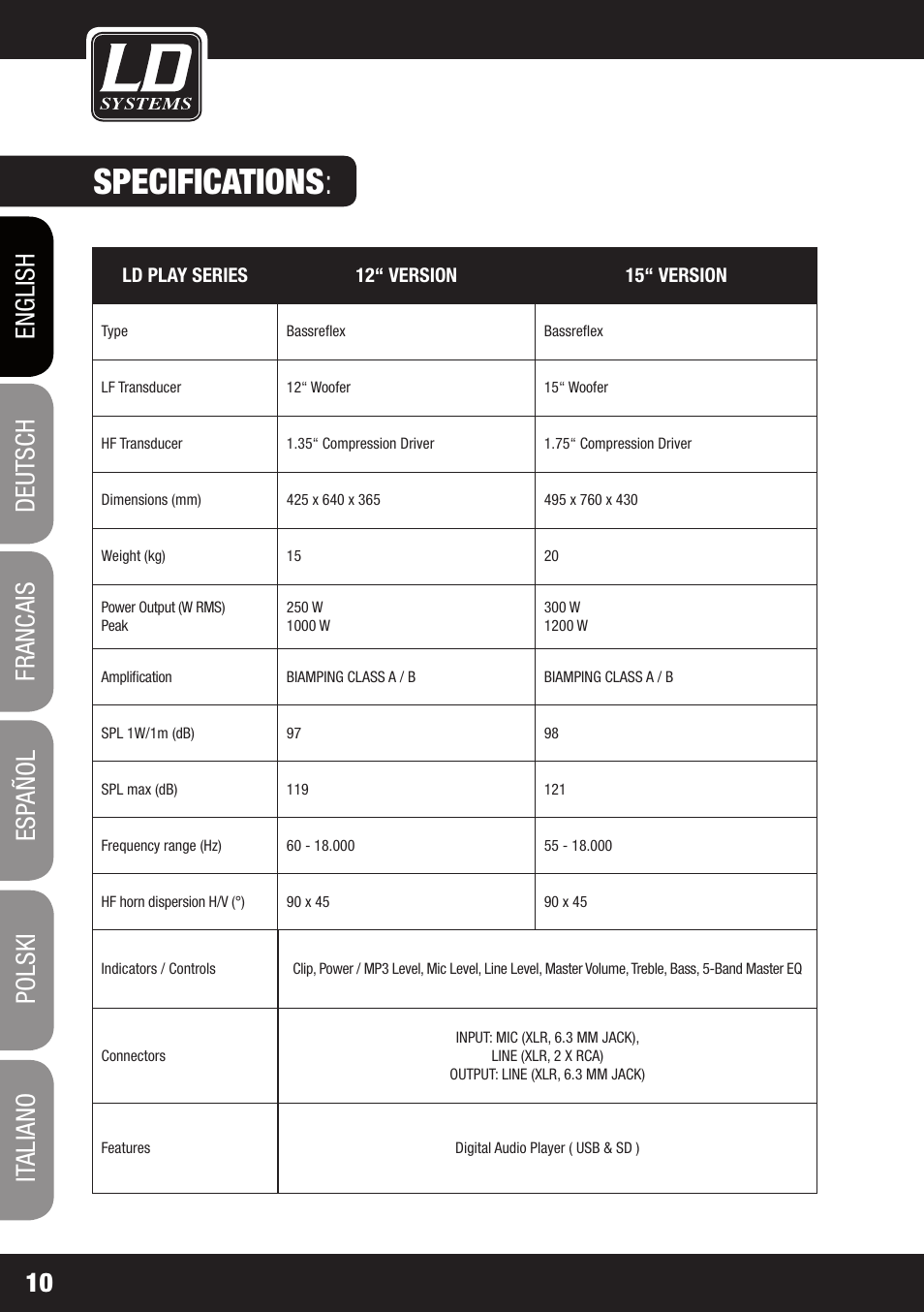 LD SYSTEMS

SPECIFICATIONS:

ENGLISH
DEUTSCH
FRANCAIS
ESPAÑOL
POLSKI
ITALIANO

| LD PLAY SERIES | 12“ VERSION | 15“ VERSION |
|---|---|---|
| Type | Bassreflex | Bassreflex |
| LF Transducer | 12“ Woofer | 15“ Woofer |
| HF Transducer | 1.35“ Compression Driver | 1.75“ Compression Driver |
| Dimensions (mm) | 425 x 640 x 365 | 495 x 760 x 430 |
| Weight (kg) | 15 | 20 |
| Power Output (W RMS) Peak | 250 W 1000 W | 300 W 1200 W |
| Amplification | BIAMPING CLASS A / B | BIAMPING CLASS A / B |
| SPL 1W/1m (dB) | 97 | 98 |
| SPL max (dB) | 119 | 121 |
| Frequency range (Hz) | 60 - 18.000 | 55 - 18.000 |
| HF horn dispersion H/V (°) | 90 x 45 | 90 x 45 |
| Indicators / Controls | Clip, Power / MP3 Level, Mic Level, Line Level, Master Volume, Treble, Bass, 5-Band Master EQ | |
| Connectors | INPUT: MIC (XLR, 6.3 MM JACK), LINE (XLR, 2 X RCA) OUTPUT: LINE (XLR, 6.3 MM JACK) | |
| Features | Digital Audio Player ( USB & SD ) | |

10